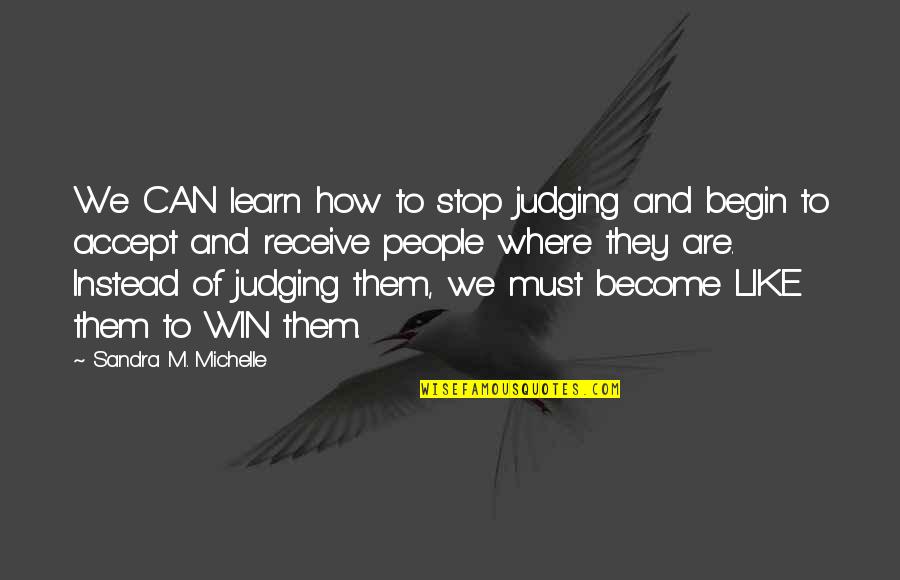 We CAN learn how to stop judging and begin to accept and receive people where they are. Instead of judging them, we must become LIKE them to WIN them.

~ Sandra M. Michelle

WISEFAMOUSQUOTES.COM